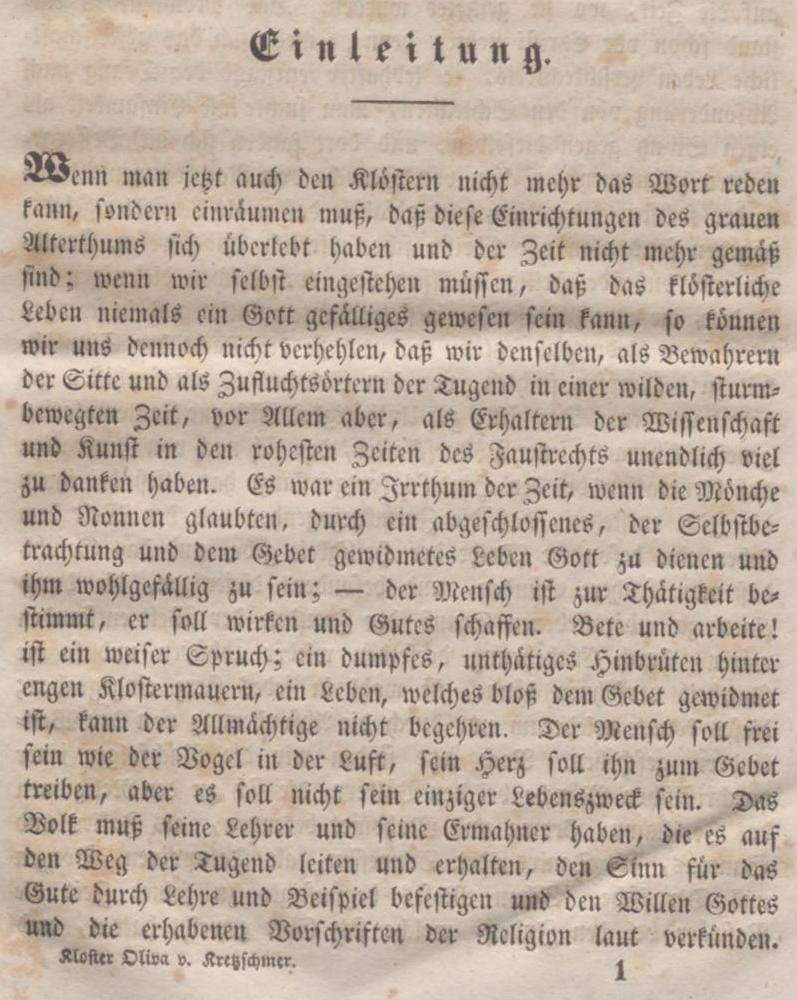 Einleitung.

Wenn man jetzt auch den Klöstern nicht mehr das Wort reden kann, sondern einräumen muß, daß diese Einrichtungen des grauen Alterthums sich überlebt haben und der Zeit nicht mehr gemäß sind; wenn wir selbst eingestehen müssen, daß das klösterliche Leben niemals ein Gott gefälliges gewesen sein kann, so können wir uns dennoch nicht verhehlen, daß wir denselben, als Bewahrern der Sitte und als Zufluchtsörtern der Tugend in einer wilden, sturmbewegten Zeit, vor Allem aber, als Erhaltern der Wissenschaft und Kunst in den rohesten Zeiten des Faustrechts unendlich viel zu danken haben. Es war ein Irrthum der Zeit, wenn die Mönche und Nonnen glaubten, durch ein abgeschlossenes, der Selbstbetrachtung und dem Gebet gewidmetes Leben Gott zu dienen und ihm wohlgefällig zu sein; — der Mensch ist zur Thätigkeit bestimmt, er soll wirken und Gutes schaffen. Bete und arbeite! ist ein weiser Spruch; ein dumpfes, unthätiges Hinbrüten hinter engen Klostermauern, ein Leben, welches bloß dem Gebet gewidmet ist, kann der Allmächtige nicht begehren. Der Mensch soll frei sein wie der Vogel in der Luft, sein Herz soll ihn zum Gebet treiben, aber es soll nicht sein einziger Lebenszweck sein. Das Volk muß seine Lehrer und seine Ermahner haben, die es auf den Weg der Tugend leiten und erhalten, den Sinn für das Gute durch Lehre und Beispiel befestigen und den Willen Gottes und die erhabenen Vorschriften der Religion laut verkünden.

Kloster Oliva v. Kretzschmer. 1